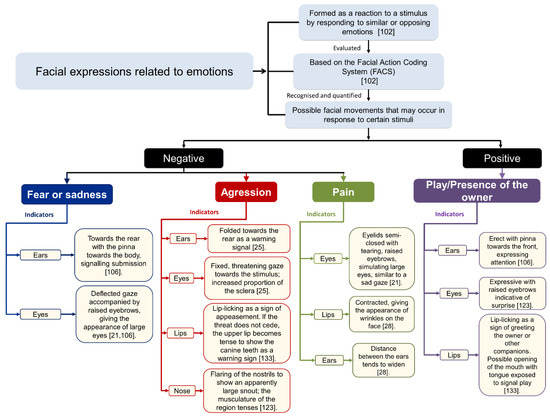 Facial expressions related to emotions

Formed as a reaction to a stimulus by responding to similar or opposing emotions [102]

Evaluated

Based on the Facial Action Coding System (FACS) [102]

Recognised and quantified

Possible facial movements that may occur in response to certain stimuli

Negative

Positive

Fear or sadness

Indicators

Ears

Towards the rear with the pinna towards the body, signalling submission [106].

Eyes

Deflected gaze accompanied by raised eyebrows, giving the appearance of large eyes [21,106].

Agression

Indicators

Ears

Folded towards the rear as a warning signal [25].

Eyes

Fixed, threatening gaze towards the stimulus; increased proportion of the sclera [25].

Lips

Lip-licking as a sign of appeasement. If the threat does not cede, the upper lip becomes tense to show the canine teeth as a warning sign [133].

Nose

Flaring of the nostrils to show an apparently large snout; the musculature of the region tenses [123].

Pain

Indicators

Eyes

Eyelids semi-closed with tearing, raised eyebrows, simulating large eyes, similar to a sad gaze [21].

Lips

Contracted, giving the appearance of wrinkles on the face [28].

Ears

Distance between the ears tends to widen [28].

Play/Presence of the owner

Indicators

Ears

Erect with pinna towards the front, expressing attention [106].

Eyes

Expressive with raised eyebrows indicative of surprise [123].

Lips

Lip-licking as a sign of greeting the owner or other companions. Possible opening of the mouth with tongue exposed to signal play [133].